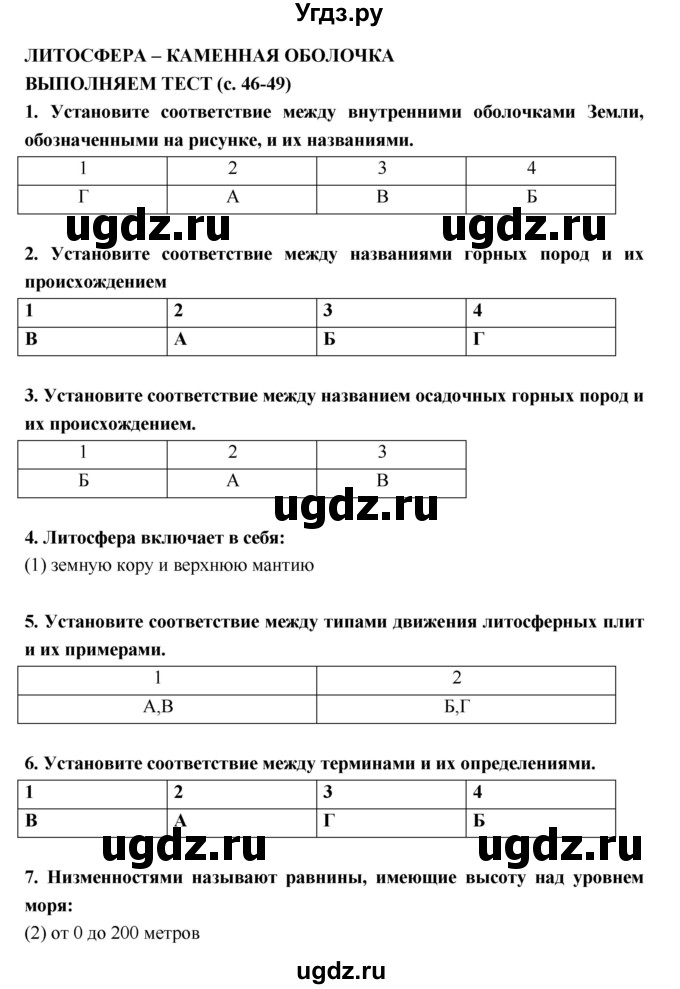 Угдз.ру

ЛИТОСФЕРА – КАМЕННАЯ ОБОЛОЧКА
ВЫПОЛНЯЕМ ТЕСТ (с. 46-49)

1. Установите соответствие между внутренними оболочками Земли, обозначенными на рисунке, и их названиями.

| 1 | 2 | 3 | 4 |
|---|---|---|---|
| Г | А | В | Б |

ugdz.ru ugdz.ru

2. Установите соответствие между названиями горных пород и их происхождением

| 1 | 2 | 3 | 4 |
|---|---|---|---|
| В | А | Б | Г |

3. Установите соответствие между названием осадочных горных пород и их происхождением.

| 1 | 2 | 3 |
|---|---|---|
| Б | А | В |

ugdz.ru

4. Литосфера включает в себя:
(1) земную кору и верхнюю мантию

5. Установите соответствие между типами движения литосферных плит и их примерами.

| 1 | 2 |
|---|---|
| А,В | Б,Г |

6. Установите соответствие между терминами и их определениями.

| 1 | 2 | 3 | 4 |
|---|---|---|---|
| В | А | Г | Б |

ugdz.ru ugdz.ru

7. Низменностями называют равнины, имеющие высоту над уровнем моря:
(2) от 0 до 200 метров

ugdz.ru